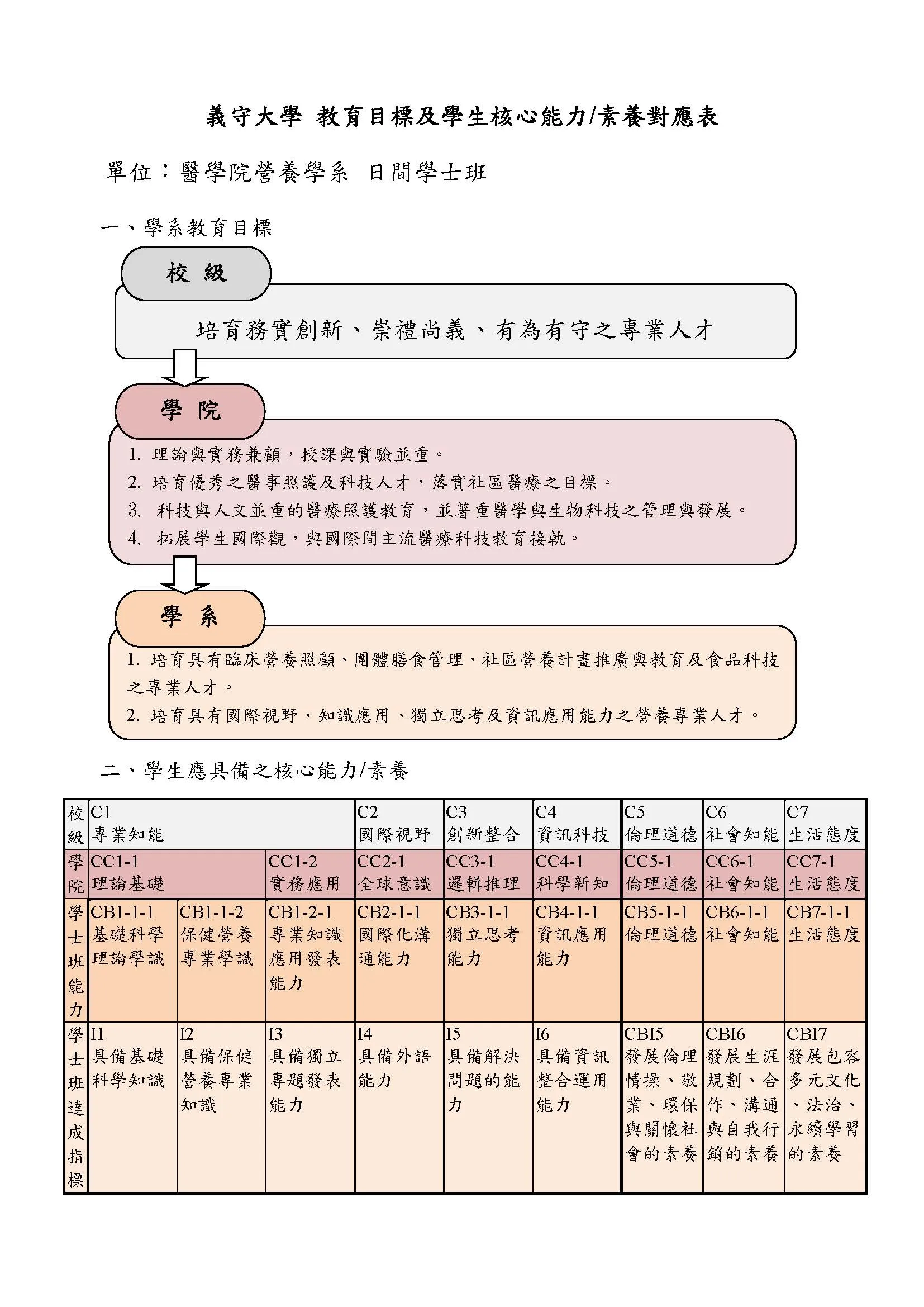 義守大學 教育目標及學生核心能力/素養對應表

單位：醫學院營養學系 日間學士班

一、學系教育目標

校 級

培育務實創新、崇禮尚義、有為有守之專業人才

學 院

1. 理論與實務兼顧，授課與實驗並重。
2. 培育優秀之醫事照護及科技人才，落實社區醫療之目標。
3. 科技與人文並重的醫療照護教育，並著重醫學與生物科技之管理與發展。
4. 拓展學生國際觀，與國際間主流醫療科技教育接軌。

學 系

1. 培育具有臨床營養照顧、團體膳食管理、社區營養計畫推廣與教育及食品科技之專業人才。
2. 培育具有國際視野、知識應用、獨立思考及資訊應用能力之營養專業人才。

二、學生應具備之核心能力/素養

| 校級 | C1 專業知能 | | | C2 國際視野 | C3 創新整合 | C4 資訊科技 | C5 倫理道德 | C6 社會知能 | C7 生活態度 |
|---|---|---|---|---|---|---|---|---|---|
| 學院 | CC1-1 理論基礎 | | CC1-2 實務應用 | CC2-1 全球意識 | CC3-1 邏輯推理 | CC4-1 科學新知 | CC5-1 倫理道德 | CC6-1 社會知能 | CC7-1 生活態度 |
| 學士班能力 | CB1-1-1 基礎科學理論學識 | CB1-1-2 保健營養專業學識 | CB1-2-1 專業知識應用發表能力 | CB2-1-1 國際化溝通能力 | CB3-1-1 獨立思考能力 | CB4-1-1 資訊應用能力 | CB5-1-1 倫理道德 | CB6-1-1 社會知能 | CB7-1-1 生活態度 |
| 學士班達成指標 | I1 具備基礎科學知識 | I2 具備保健營養專業知識 | I3 具備獨立專題發表能力 | I4 具備外語能力 | I5 具備解決問題的能力 | I6 具備資訊整合運用能力 | CBI5 發展倫理情操、敬業、環保與關懷社會的素養 | CBI6 發展生涯規劃、合作、溝通與自我行銷的素養 | CBI7 發展包容多元文化、法治、永續學習的素養 |